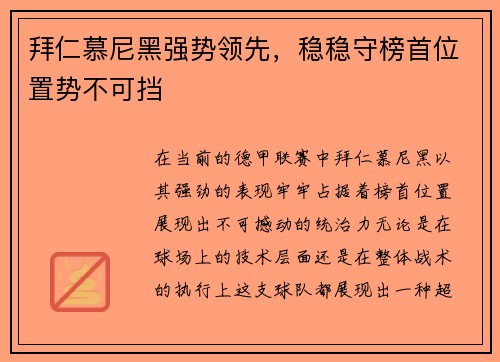 拜仁慕尼黑强势领先，稳稳守榜首位置势不可挡

在当前的德甲联赛中拜仁慕尼黑以其强劲的表现牢牢占据着榜首位置展现出不可撼动的统治力无论是在球场上的技术层面还是在整体战术的执行上这支球队都展现出一种超